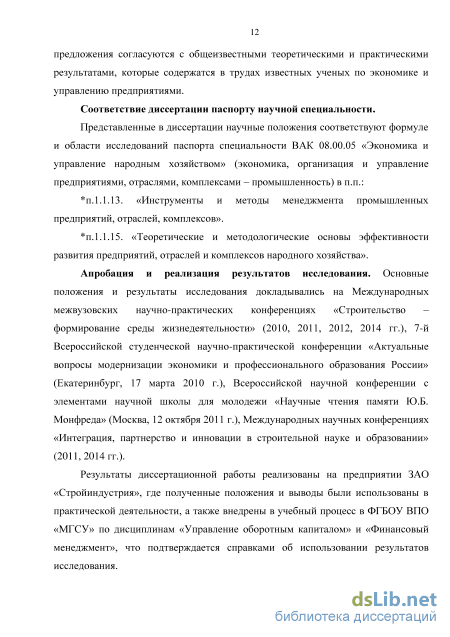 12

предложения согласуются с общеизвестными теоретическими и практическими результатами, которые содержатся в трудах известных ученых по экономике и управлению предприятиями.

Соответствие диссертации паспорту научной специальности.

Представленные в диссертации научные положения соответствуют формуле и области исследований паспорта специальности ВАК 08.00.05 «Экономика и управление народным хозяйством» (экономика, организация и управление предприятиями, отраслями, комплексами – промышленность) в п.п.:

*п.1.1.13. «Инструменты и методы менеджмента промышленных предприятий, отраслей, комплексов».

*п.1.1.15. «Теоретические и методологические основы эффективности развития предприятий, отраслей и комплексов народного хозяйства».

Апробация и реализация результатов исследования. Основные положения и результаты исследования докладывались на Международных межвузовских научно-практических конференциях «Строительство – формирование среды жизнедеятельности» (2010, 2011, 2012, 2014 гг.), 7-й Всероссийской студенческой научно-практической конференции «Актуальные вопросы модернизации экономики и профессионального образования России» (Екатеринбург, 17 марта 2010 г.), Всероссийской научной конференции с элементами научной школы для молодежи «Научные чтения памяти Ю.Б. Монфреда» (Москва, 12 октября 2011 г.), Международных научных конференциях «Интеграция, партнерство и инновации в строительной науке и образовании» (2011, 2014 гг.).

Результаты диссертационной работы реализованы на предприятии ЗАО «Стройиндустрия», где полученные положения и выводы были использованы в практической деятельности, а также внедрены в учебный процесс в ФГБОУ ВПО «МГСУ» по дисциплинам «Управление оборотным капиталом» и «Финансовый менеджмент», что подтверждается справками об использовании результатов исследования.

dsLib.net
библиотека диссертаций